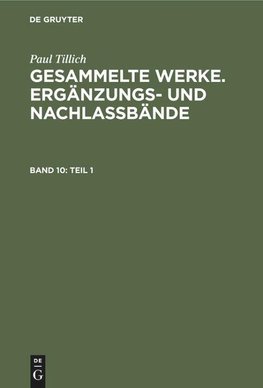 DE GRUYTER

Paul Tillich

GESAMMELTE WERKE. ERGÄNZUNGS- UND NACHLASSBÄNDE

BAND 10: TEIL 1

DE
G